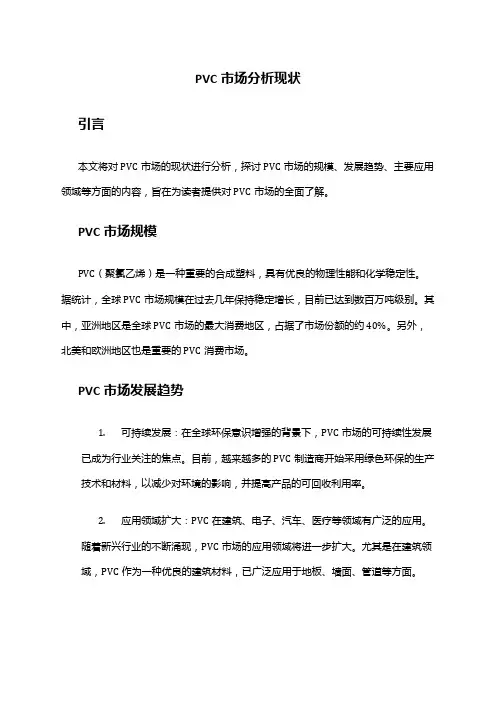 PVC 市场分析现状

引言

本文将对 PVC 市场的现状进行分析，探讨 PVC 市场的规模、发展趋势、主要应用领域等方面的内容，旨在为读者提供对 PVC 市场的全面了解。

PVC 市场规模

PVC（聚氯乙烯）是一种重要的合成塑料，具有优良的物理性能和化学稳定性。据统计，全球 PVC 市场规模在过去几年保持稳定增长，目前已达到数百万吨级别。其中，亚洲地区是全球 PVC 市场的最大消费地区，占据了市场份额的约 40%。另外，北美和欧洲地区也是重要的 PVC 消费市场。

PVC 市场发展趋势

1. 可持续发展：在全球环保意识增强的背景下，PVC 市场的可持续性发展已成为行业关注的焦点。目前，越来越多的 PVC 制造商开始采用绿色环保的生产技术和材料，以减少对环境的影响，并提高产品的可回收利用率。

2. 应用领域扩大：PVC 在建筑、电子、汽车、医疗等领域有广泛的应用。随着新兴行业的不断涌现，PVC 市场的应用领域将进一步扩大。尤其是在建筑领域，PVC 作为一种优良的建筑材料，已广泛应用于地板、墙面、管道等方面。